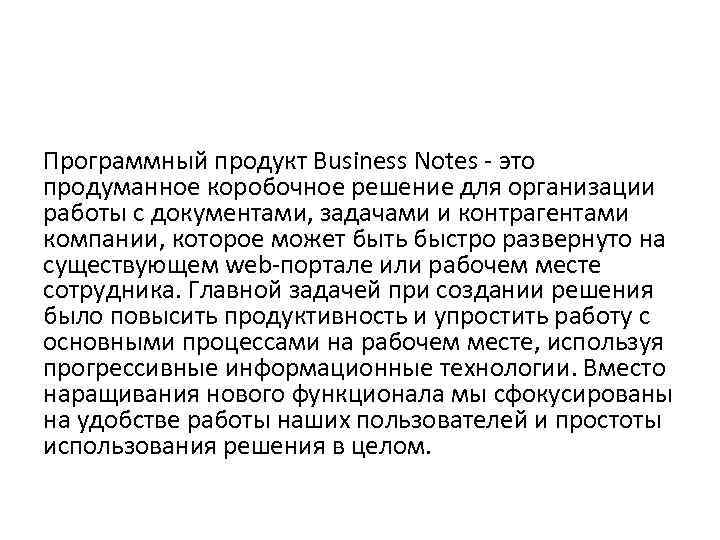 Программный продукт Business Notes - это продуманное коробочное решение для организации работы с документами, задачами и контрагентами компании, которое может быть быстро развернуто на существующем web-портале или рабочем месте сотрудника. Главной задачей при создании решения было повысить продуктивность и упростить работу с основными процессами на рабочем месте, используя прогрессивные информационные технологии. Вместо наращивания нового функционала мы сфокусированы на удобстве работы наших пользователей и простоты использования решения в целом.